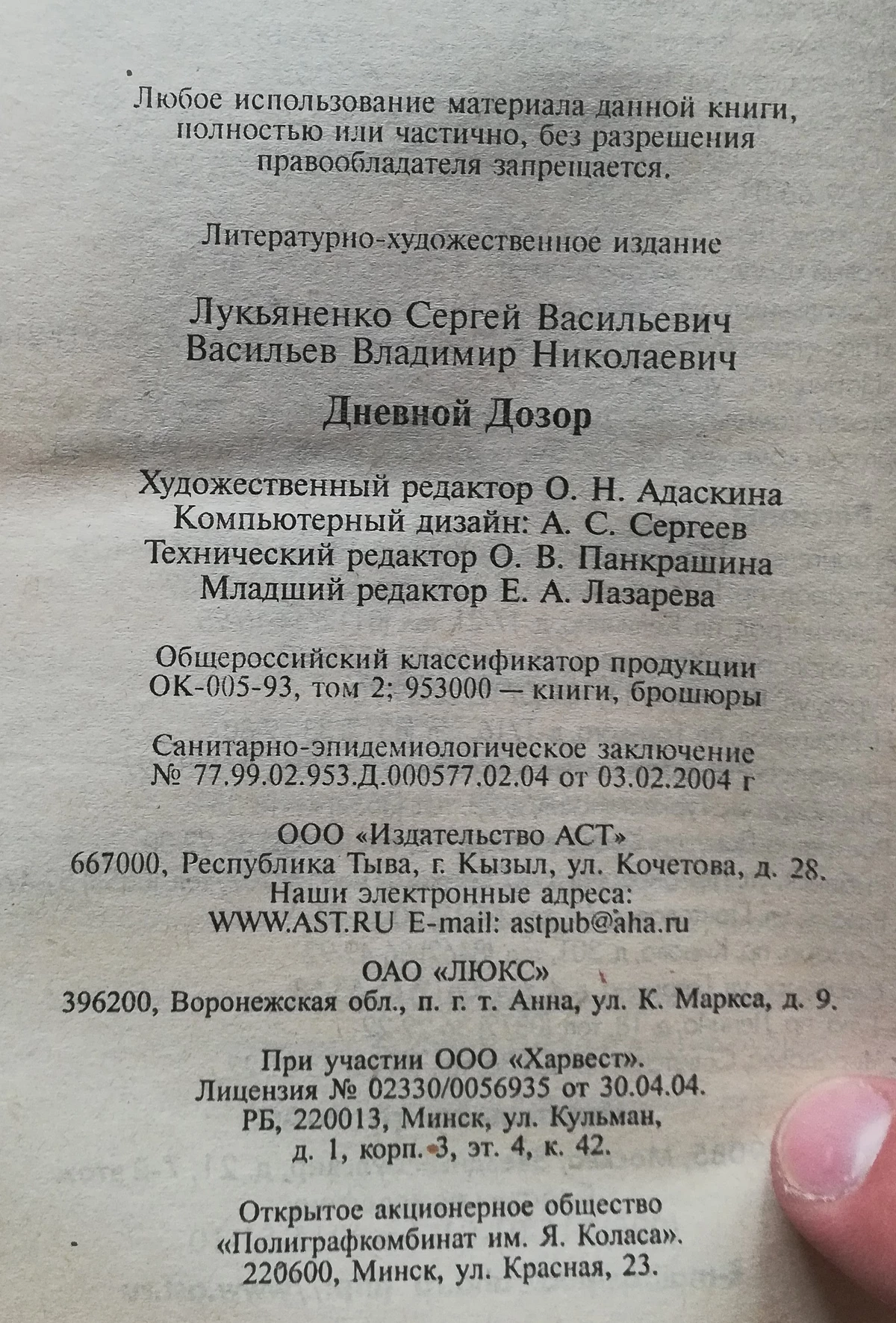 Любое использование материала данной книги, полностью или частично, без разрешения правообладателя запрещается.

Литературно-художественное издание

Лукьяненко Сергей Васильевич
Васильев Владимир Николаевич

Дневной Дозор

Художественный редактор О. Н. Адаскина
Компьютерный дизайн: А. С. Сергеев
Технический редактор О. В. Панкрашина
Младший редактор Е. А. Лазарева

Общероссийский классификатор продукции ОК-005-93, том 2; 953000 — книги, брошюры

Санитарно-эпидемиологическое заключение № 77.99.02.953.Д.000577.02.04 от 03.02.2004 г

ООО «Издательство АСТ»
667000, Республика Тыва, г. Кызыл, ул. Кочетова, д. 28.
Наши электронные адреса:
WWW.AST.RU E-mail: astpub@aha.ru

ОАО «ЛЮКС»
396200, Воронежская обл., п. г. т. Анна, ул. К. Маркса, д. 9.

При участии ООО «Харвест».
Лицензия № 02330/0056935 от 30.04.04.
РБ, 220013, Минск, ул. Кульман,
д. 1, корп. 3, эт. 4, к. 42.

Открытое акционерное общество
«Полиграфкомбинат им. Я. Коласа».
220600, Минск, ул. Красная, 23.